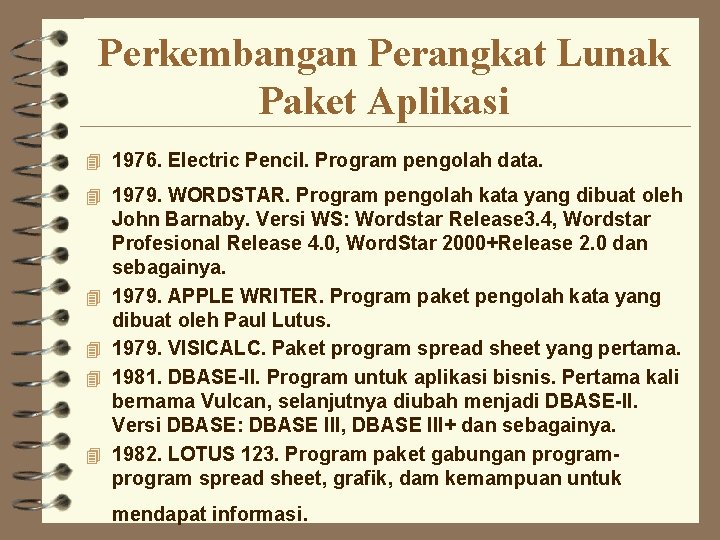 Perkembangan Perangkat Lunak Paket Aplikasi

1976. Electric Pencil. Program pengolah data.

1979. WORDSTAR. Program pengolah kata yang dibuat oleh John Barnaby. Versi WS: Wordstar Release3.4, Wordstar Profesional Release 4.0, WordStar 2000+Release 2.0 dan sebagainya.

1979. APPLE WRITER. Program paket pengolah kata yang dibuat oleh Paul Lutus.

1979. VISICALC. Paket program spread sheet yang pertama.

1981. DBASE-II. Program untuk aplikasi bisnis. Pertama kali bernama Vulcan, selanjutnya diubah menjadi DBASE-II. Versi DBASE: DBASE III, DBASE III+ dan sebagainya.

1982. LOTUS 123. Program paket gabungan program-program spread sheet, grafik, dam kemampuan untuk mendapat informasi.